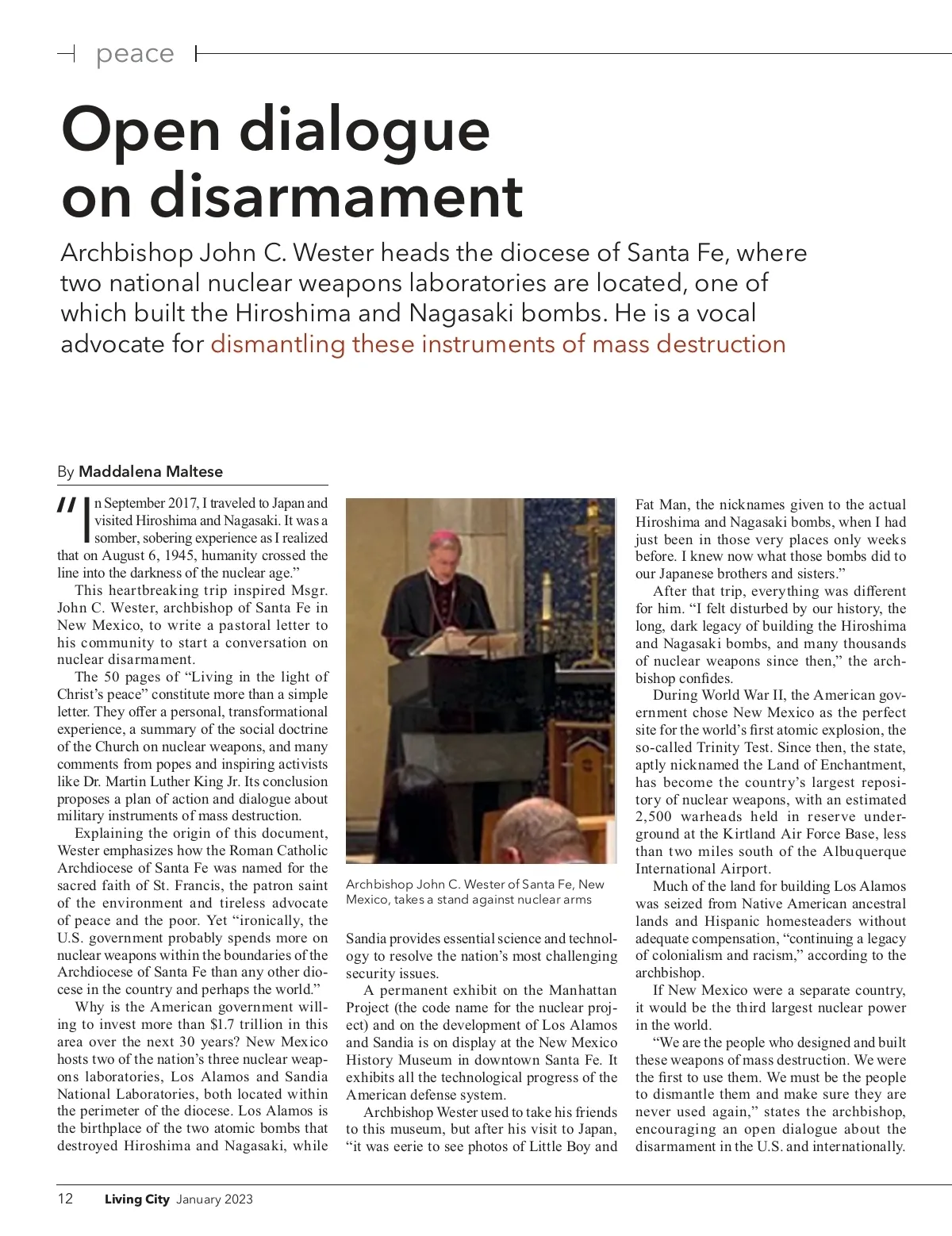 peace

Open dialogue on disarmament

Archbishop John C. Wester heads the diocese of Santa Fe, where two national nuclear weapons laboratories are located, one of which built the Hiroshima and Nagasaki bombs. He is a vocal advocate for dismantling these instruments of mass destruction

By Maddalena Maltese

"In September 2017, I traveled to Japan and visited Hiroshima and Nagasaki. It was a somber, sobering experience as I realized that on August 6, 1945, humanity crossed the line into the darkness of the nuclear age."

This heartbreaking trip inspired Msgr. John C. Wester, archbishop of Santa Fe in New Mexico, to write a pastoral letter to his community to start a conversation on nuclear disarmament.

The 50 pages of "Living in the light of Christ's peace" constitute more than a simple letter. They offer a personal, transformational experience, a summary of the social doctrine of the Church on nuclear weapons, and many comments from popes and inspiring activists like Dr. Martin Luther King Jr. Its conclusion proposes a plan of action and dialogue about military instruments of mass destruction.

Explaining the origin of this document, Wester emphasizes how the Roman Catholic Archdiocese of Santa Fe was named for the sacred faith of St. Francis, the patron saint of the environment and tireless advocate of peace and the poor. Yet "ironically, the U.S. government probably spends more on nuclear weapons within the boundaries of the Archdiocese of Santa Fe than any other diocese in the country and perhaps the world."

Why is the American government willing to invest more than $1.7 trillion in this area over the next 30 years? New Mexico hosts two of the nation's three nuclear weapons laboratories, Los Alamos and Sandia National Laboratories, both located within the perimeter of the diocese. Los Alamos is the birthplace of the two atomic bombs that destroyed Hiroshima and Nagasaki, while

Archbishop John C. Wester of Santa Fe, New Mexico, takes a stand against nuclear arms

Sandia provides essential science and technology to resolve the nation's most challenging security issues.

A permanent exhibit on the Manhattan Project (the code name for the nuclear project) and on the development of Los Alamos and Sandia is on display at the New Mexico History Museum in downtown Santa Fe. It exhibits all the technological progress of the American defense system.

Archbishop Wester used to take his friends to this museum, but after his visit to Japan, "it was eerie to see photos of Little Boy and Fat Man, the nicknames given to the actual Hiroshima and Nagasaki bombs, when I had just been in those very places only weeks before. I knew now what those bombs did to our Japanese brothers and sisters."

After that trip, everything was different for him. "I felt disturbed by our history, the long, dark legacy of building the Hiroshima and Nagasaki bombs, and many thousands of nuclear weapons since then," the archbishop confides.

During World War II, the American government chose New Mexico as the perfect site for the world's first atomic explosion, the so-called Trinity Test. Since then, the state, aptly nicknamed the Land of Enchantment, has become the country's largest repository of nuclear weapons, with an estimated 2,500 warheads held in reserve underground at the Kirtland Air Force Base, less than two miles south of the Albuquerque International Airport.

Much of the land for building Los Alamos was seized from Native American ancestral lands and Hispanic homesteaders without adequate compensation, "continuing a legacy of colonialism and racism," according to the archbishop.

If New Mexico were a separate country, it would be the third largest nuclear power in the world.

"We are the people who designed and built these weapons of mass destruction. We were the first to use them. We must be the people to dismantle them and make sure they are never used again," states the archbishop, encouraging an open dialogue about the disarmament in the U.S. and internationally.

12 Living City January 2023